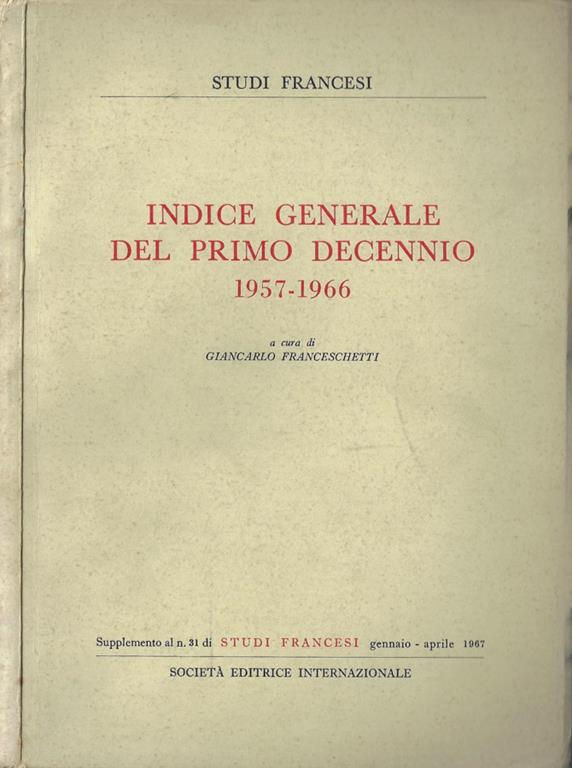 STUDI FRANCESI

INDICE GENERALE
DEL PRIMO DECENNIO
1957-1966

a cura di
GIANCARLO FRANCESCHETTI

Supplemento al n. 31 di STUDI FRANCESI gennaio - aprile 1967

SOCIETÀ EDITRICE INTERNAZIONALE